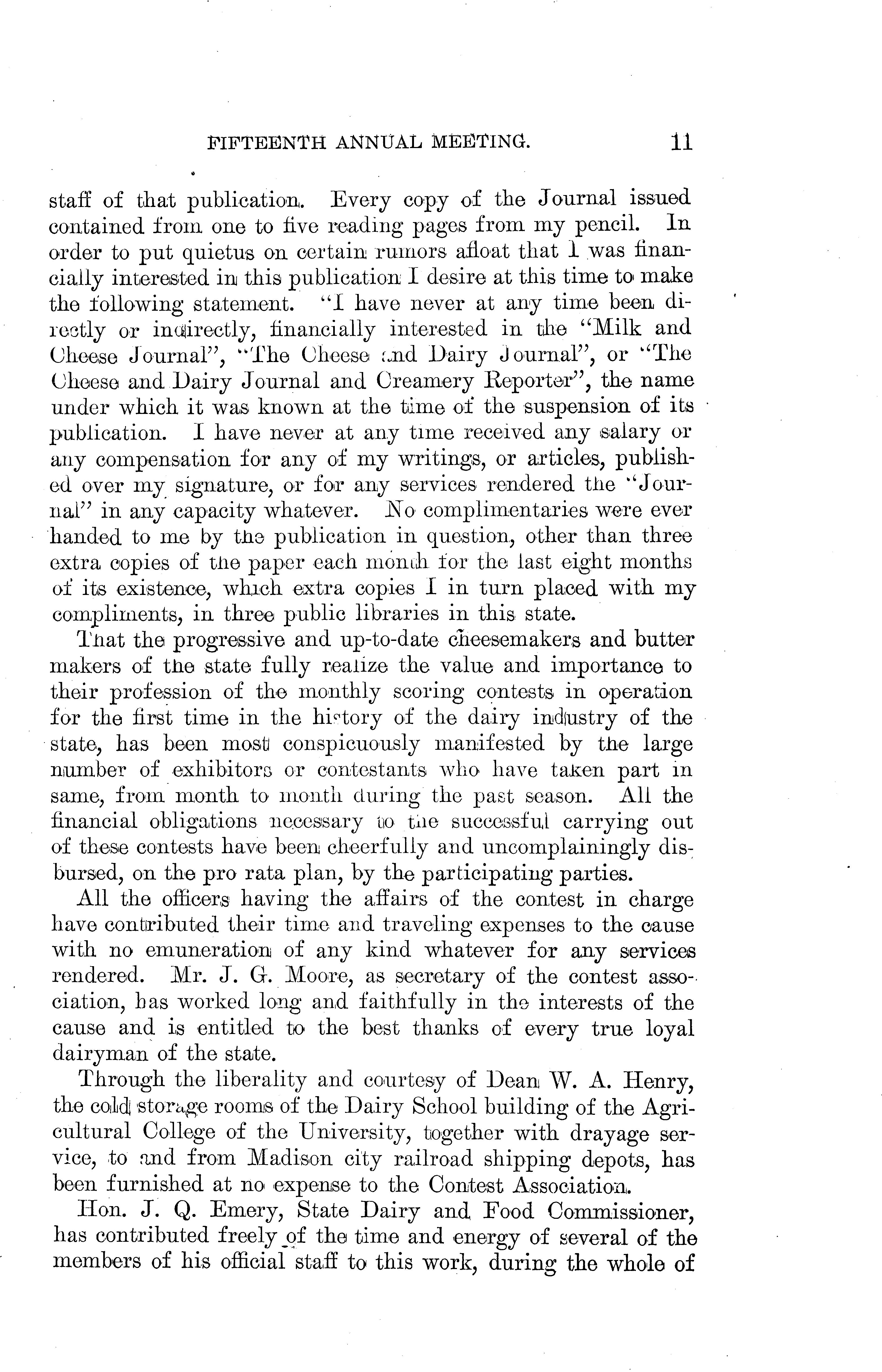 FIFTEENTH ANNUAL MEETING. 11

staff of that publication. Every copy of the Journal issued contained from one to five reading pages from my pencil. In order to put quietus on certain rumors afloat that I was financially interested in this publication I desire at this time to make the following statement. "I have never at any time been directly or indirectly, financially interested in the "Milk and Cheese Journal", "The Cheese and Dairy Journal", or "The Cheese and Dairy Journal and Creamery Reporter", the name under which it was known at the time of the suspension of its publication. I have never at any time received any salary or any compensation for any of my writings, or articles, published over my signature, or for any services rendered the "Journal" in any capacity whatever. No complimentaries were ever handed to me by the publication in question, other than three extra copies of the paper each month for the last eight months of its existence, which extra copies I in turn placed with my compliments, in three public libraries in this state.

That the progressive and up-to-date cheesemakers and butter makers of the state fully realize the value and importance to their profession of the monthly scoring contests in operation for the first time in the history of the dairy industry of the state, has been most conspicuously manifested by the large number of exhibitors or contestants who have taken part in same, from month to month during the past season. All the financial obligations necessary to the successful carrying out of these contests have been cheerfully and uncomplainingly disbursed, on the pro rata plan, by the participating parties.

All the officers having the affairs of the contest in charge have contributed their time and traveling expenses to the cause with no emuneration of any kind whatever for any services rendered. Mr. J. G. Moore, as secretary of the contest association, has worked long and faithfully in the interests of the cause and is entitled to the best thanks of every true loyal dairyman of the state.

Through the liberality and courtesy of Dean W. A. Henry, the cold storage rooms of the Dairy School building of the Agricultural College of the University, together with drayage service, to and from Madison city railroad shipping depots, has been furnished at no expense to the Contest Association.

Hon. J. Q. Emery, State Dairy and Food Commissioner, has contributed freely of the time and energy of several of the members of his official staff to this work, during the whole of